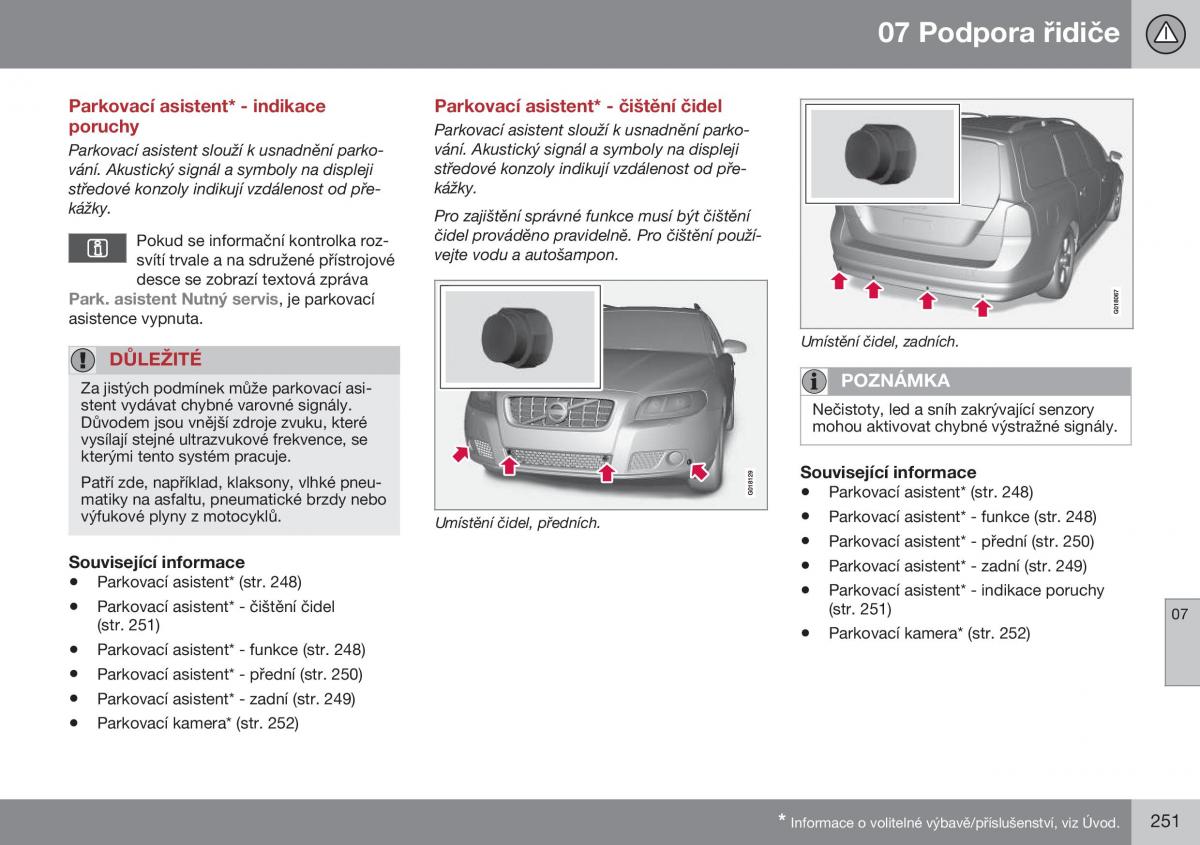 07 Podpora řidiče

Parkovací asistent* - indikace poruchy

Parkovací asistent slouží k usnadnění parkování. Akustický signál a symboly na displeji středové konzoly indikují vzdálenost od překážky.

Pokud se informační kontrolka rozsvítí trvale a na sdružené přístrojové desce se zobrazí textová zpráva Park. asistent Nutný servis, je parkovací asistence vypnuta.

DŮLEŽITÉ

Za jistých podmínek může parkovací asistent vydávat chybné varovné signály. Důvodem jsou vnější zdroje zvuku, které vysílají stejné ultrazvukové frekvence, se kterými tento systém pracuje.

Patří zde, například, klaksony, vlhké pneumatiky na asfaltu, pneumatické brzdy nebo výfukové plyny z motocyklů.

Související informace
• Parkovací asistent* (str. 248)
• Parkovací asistent* - čištění čidel (str. 251)
• Parkovací asistent* - funkce (str. 248)
• Parkovací asistent* - přední (str. 250)
• Parkovací asistent* - zadní (str. 249)
• Parkovací kamera* (str. 252)

Parkovací asistent* - čištění čidel

Parkovací asistent slouží k usnadnění parkování. Akustický signál a symboly na displeji středové konzoly indikují vzdálenost od překážky.

Pro zajištění správné funkce musí být čištění čidel prováděno pravidelně. Pro čištění používejte vodu a autošampon.

G018129

Umístění čidel, předních.

G018067

Umístění čidel, zadních.

POZNÁMKA

Nečistoty, led a sníh zakrývající senzory mohou aktivovat chybné výstražné signály.

Související informace
• Parkovací asistent* (str. 248)
• Parkovací asistent* - funkce (str. 248)
• Parkovací asistent* - přední (str. 250)
• Parkovací asistent* - zadní (str. 249)
• Parkovací asistent* - indikace poruchy (str. 251)
• Parkovací kamera* (str. 252)

07

* Informace o volitelné výbavě/příslušenství, viz Úvod.

251